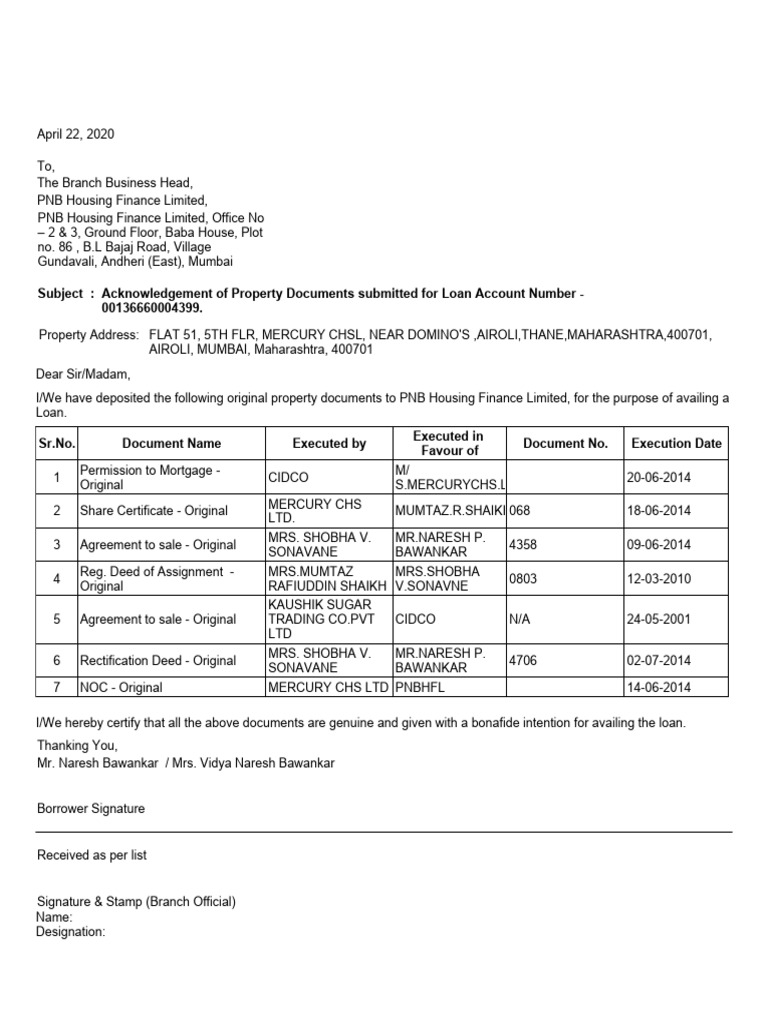 April 22, 2020

To,
The Branch Business Head,
PNB Housing Finance Limited,
PNB Housing Finance Limited, Office No – 2 & 3, Ground Floor, Baba House, Plot no. 86 , B.L Bajaj Road, Village Gundavali, Andheri (East), Mumbai

Subject : Acknowledgement of Property Documents submitted for Loan Account Number - 00136660004399.

Property Address: FLAT 51, 5TH FLR, MERCURY CHSL, NEAR DOMINO'S ,AIROLI,THANE,MAHARASHTRA,400701, AIROLI, MUMBAI, Maharashtra, 400701

Dear Sir/Madam,

I/We have deposited the following original property documents to PNB Housing Finance Limited, for the purpose of availing a Loan.

| Sr.No. | Document Name | Executed by | Executed in Favour of | Document No. | Execution Date |
|---|---|---|---|---|---|
| 1 | Permission to Mortgage - Original | CIDCO | M/ S.MERCURYCHS.L |  | 20-06-2014 |
| 2 | Share Certificate - Original | MERCURY CHS LTD. | MUMTAZ.R.SHAIKI | 068 | 18-06-2014 |
| 3 | Agreement to sale - Original | MRS. SHOBHA V. SONAVANE | MR.NARESH P. BAWANKAR | 4358 | 09-06-2014 |
| 4 | Reg. Deed of Assignment - Original | MRS.MUMTAZ RAFIUDDIN SHAIKH | MRS.SHOBHA V.SONAVNE | 0803 | 12-03-2010 |
| 5 | Agreement to sale - Original | KAUSHIK SUGAR TRADING CO.PVT LTD | CIDCO | N/A | 24-05-2001 |
| 6 | Rectification Deed - Original | MRS. SHOBHA V. SONAVANE | MR.NARESH P. BAWANKAR | 4706 | 02-07-2014 |
| 7 | NOC - Original | MERCURY CHS LTD | PNBHFL |  | 14-06-2014 |

I/We hereby certify that all the above documents are genuine and given with a bonafide intention for availing the loan.

Thanking You,
Mr. Naresh Bawankar / Mrs. Vidya Naresh Bawankar

Borrower Signature

Received as per list

Signature & Stamp (Branch Official)
Name:
Designation: